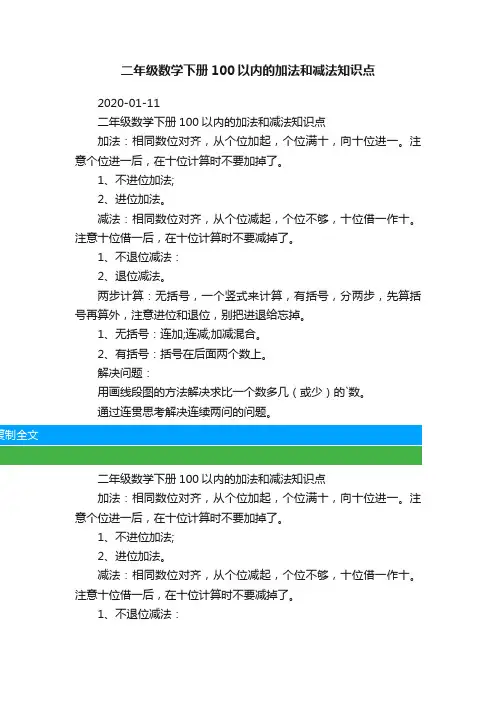 二年级数学下册 100 以内的加法和减法知识点

2020-01-11

二年级数学下册 100 以内的加法和减法知识点

加法：相同数位对齐，从个位加起，个位满十，向十位进一。注意个位进一后，在十位计算时不要加掉了。

1、不进位加法;

2、进位加法。

减法：相同数位对齐，从个位减起，个位不够，十位借一作十。注意十位借一后，在十位计算时不要减掉了。

1、不退位减法：

2、退位减法。

两步计算：无括号，一个竖式来计算，有括号，分两步，先算括号再算外，注意进位和退位，别把进退给忘掉。

1、无括号：连加;连减;加减混合。

2、有括号：括号在后面两个数上。

解决问题：

用画线段图的方法解决求比一个数多几（或少）的`数。

通过连贯思考解决连续两问的问题。

复制全文

二年级数学下册 100 以内的加法和减法知识点

加法：相同数位对齐，从个位加起，个位满十，向十位进一。注意个位进一后，在十位计算时不要加掉了。

1、不进位加法;

2、进位加法。

减法：相同数位对齐，从个位减起，个位不够，十位借一作十。注意十位借一后，在十位计算时不要减掉了。

1、不退位减法：